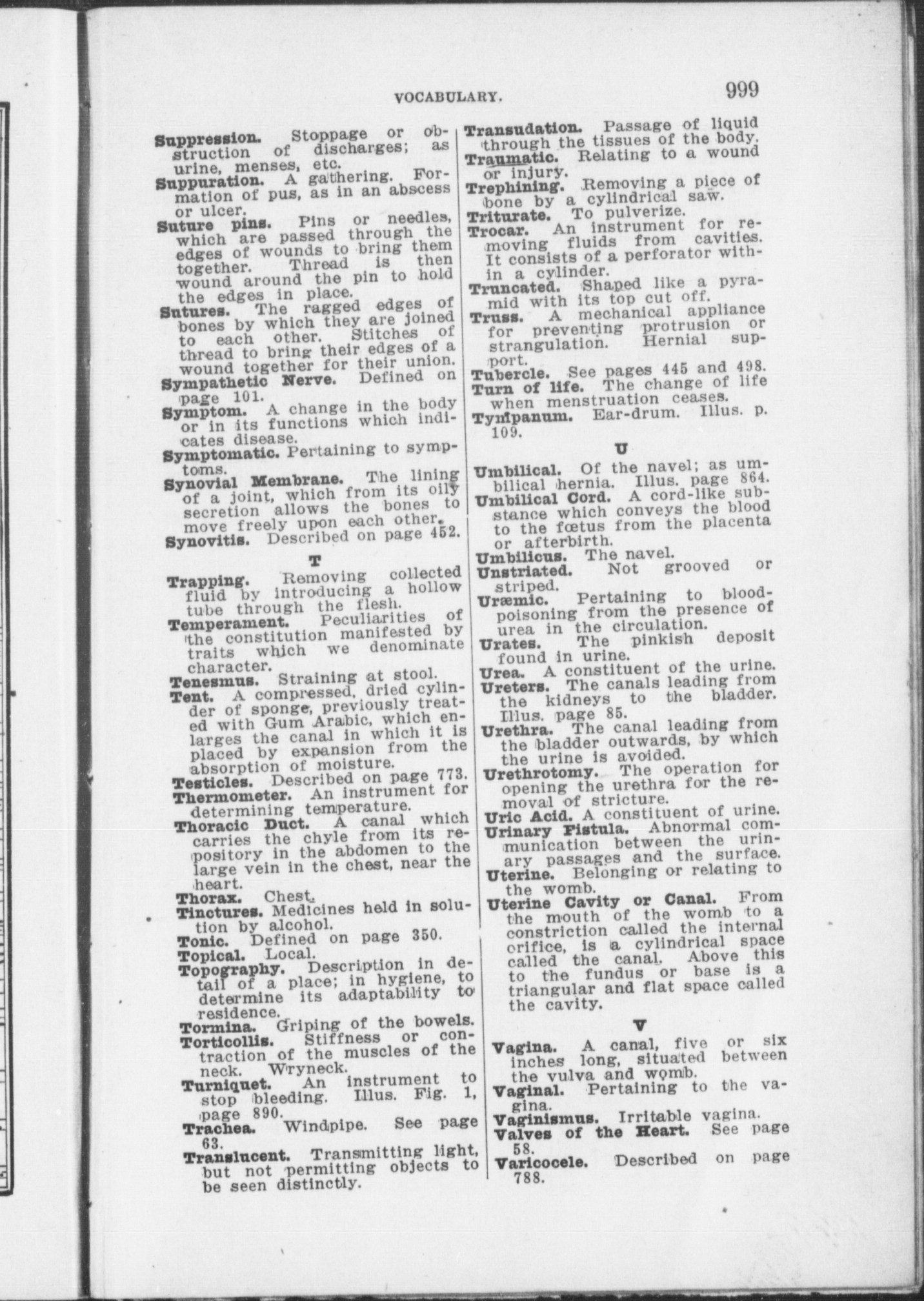 VOCABULARY. 999

Suppression. Stoppage or obstruction of discharges; as urine, menses, etc.
Suppuration. A gathering. Formation of pus, as in an abscess or ulcer.
Suture pins. Pins or needles, which are passed through the edges of wounds to bring them together. Thread is then wound around the pin to hold the edges in place.
Sutures. The ragged edges of bones by which they are joined to each other. Stitches of thread to bring their edges of a wound together for their union.
Sympathetic Nerve. Defined on page 101.
Symptom. A change in the body or in its functions which indicates disease.
Symptomatic. Pertaining to symptoms.
Synovial Membrane. The lining of a joint, which from its oily secretion allows the bones to move freely upon each other.
Synovitis. Described on page 452.

T

Trapping. Removing collected fluid by introducing a hollow tube through the flesh.
Temperament. Peculiarities of the constitution manifested by traits which we denominate character.
Tenesmus. Straining at stool.
Tent. A compressed, dried cylinder of sponge, previously treated with Gum Arabic, which enlarges the canal in which it is placed by expansion from the absorption of moisture.
Testicles. Described on page 773.
Thermometer. An instrument for determining temperature.
Thoracic Duct. A canal which carries the chyle from its repository in the abdomen to the large vein in the chest, near the heart.
Thorax. Chest.
Tinctures. Medicines held in solution by alcohol.
Tonic. Defined on page 350.
Topical. Local.
Topography. Description in detail of a place; in hygiene, to determine its adaptability to residence.
Tormina. Griping of the bowels.
Torticollis. Stiffness or contraction of the muscles of the neck. Wryneck.
Turniquet. An instrument to stop bleeding. Illus. Fig. 1, page 890.
Trachea. Windpipe. See page 63.
Translucent. Transmitting light, but not permitting objects to be seen distinctly.

Transudation. Passage of liquid through the tissues of the body.
Traumatic. Relating to a wound or injury.
Trephining. Removing a piece of bone by a cylindrical saw.
Triturate. To pulverize.
Trocar. An instrument for removing fluids from cavities. It consists of a perforator within a cylinder.
Truncated. Shaped like a pyramid with its top cut off.
Truss. A mechanical appliance for preventing protrusion or strangulation. Hernial support.
Tubercle. See pages 445 and 498.
Turn of life. The change of life when menstruation ceases.
Tympanum. Ear-drum. Illus. p. 109.

U

Umbilical. Of the navel; as umbilical hernia. Illus. page 864.
Umbilical Cord. A cord-like substance which conveys the blood to the fœtus from the placenta or afterbirth.
Umbilicus. The navel.
Unstriated. Not grooved or striped.
Uræmic. Pertaining to blood-poisoning from the presence of urea in the circulation.
Urates. The pinkish deposit found in urine.
Urea. A constituent of the urine.
Ureters. The canals leading from the kidneys to the bladder. Illus. page 85.
Urethra. The canal leading from the bladder outwards, by which the urine is avoided.
Urethrotomy. The operation for opening the urethra for the removal of stricture.
Uric Acid. A constituent of urine.
Urinary Fistula. Abnormal communication between the urinary passages and the surface.
Uterine. Belonging or relating to the womb.
Uterine Cavity or Canal. From the mouth of the womb to a constriction called the internal orifice, is a cylindrical space called the canal. Above this to the fundus or base is a triangular and flat space called the cavity.

V

Vagina. A canal, five or six inches long, situated between the vulva and womb.
Vaginal. Pertaining to the vagina.
Vaginismus. Irritable vagina.
Valves of the Heart. See page 58.
Varicocele. Described on page 788.